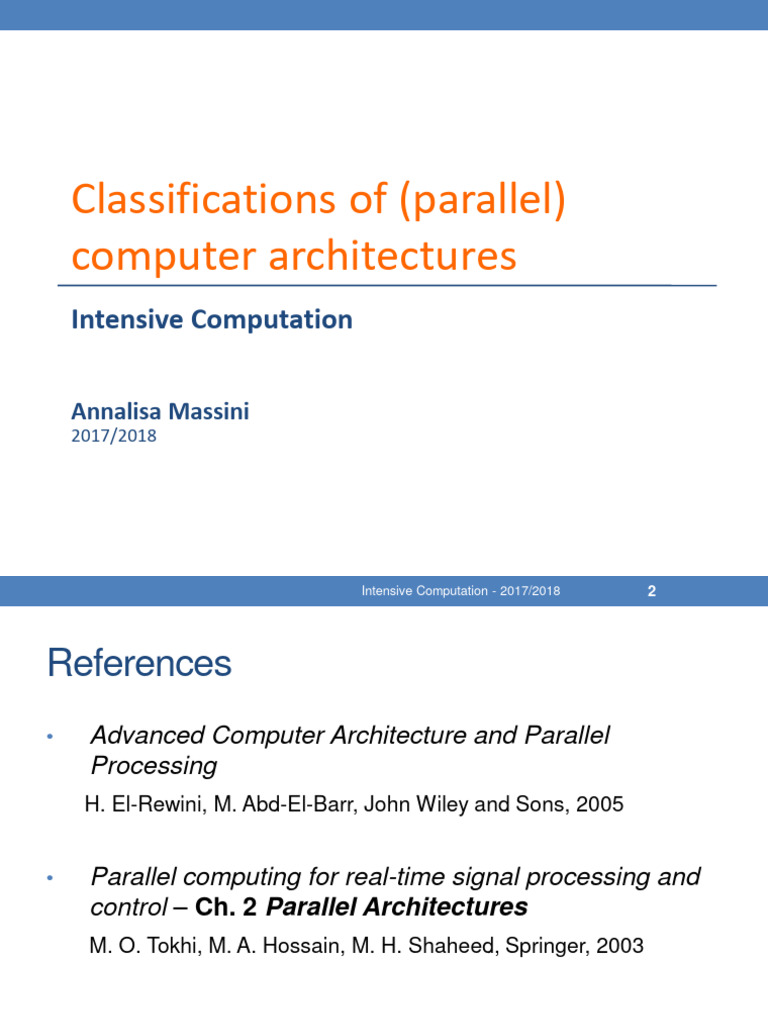 Classifications of (parallel) computer architectures

Intensive Computation

Annalisa Massini
2017/2018

Intensive Computation - 2017/2018

2

References

• Advanced Computer Architecture and Parallel Processing

H. El-Rewini, M. Abd-El-Barr, John Wiley and Sons, 2005

• Parallel computing for real-time signal processing and control – Ch. 2 Parallel Architectures

M. O. Tokhi, M. A. Hossain, M. H. Shaheed, Springer, 2003